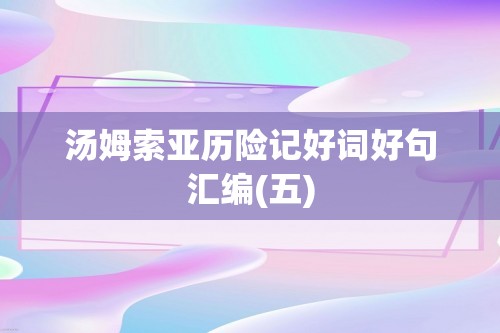 汤姆索亚历险记好词好句汇编(五)